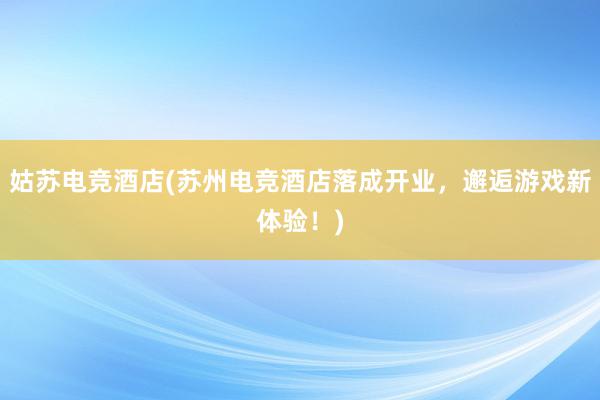 姑苏电竞酒店(苏州电竞酒店落成开业，邂逅游戏新体验！)